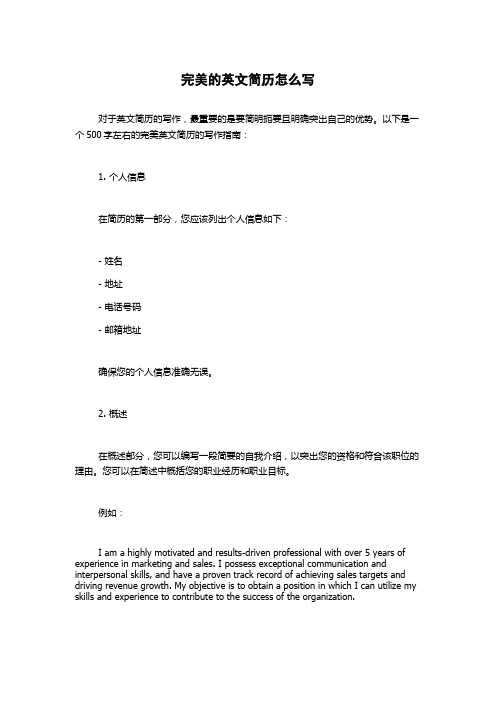 完美的英文简历怎么写

对于英文简历的写作，最重要的是要简明扼要且明确突出自己的优势。以下是一个 500 字左右的完美英文简历的写作指南：

1. 个人信息

在简历的第一部分，您应该列出个人信息如下：

- 姓名

- 地址

- 电话号码

- 邮箱地址

确保您的个人信息准确无误。

2. 概述

在概述部分，您可以编写一段简要的自我介绍，以突出您的资格和符合该职位的理由。您可以在简述中概括您的职业经历和职业目标。

例如：

I am a highly motivated and results-driven professional with over 5 years of experience in marketing and sales. I possess exceptional communication and interpersonal skills, and have a proven track record of achieving sales targets and driving revenue growth. My objective is to obtain a position in which I can utilize my skills and experience to contribute to the success of the organization.